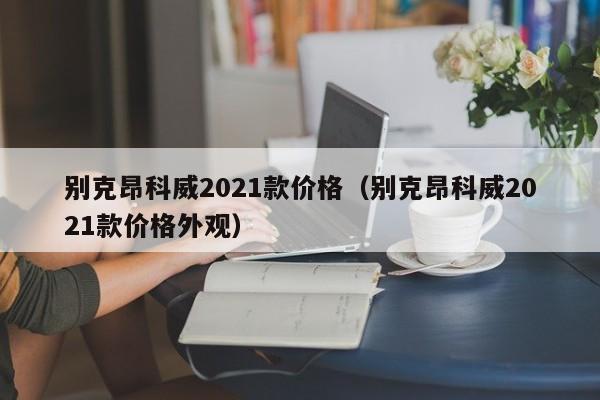 别克昂科威2021款价格（别克昂科威2021款价格外观）